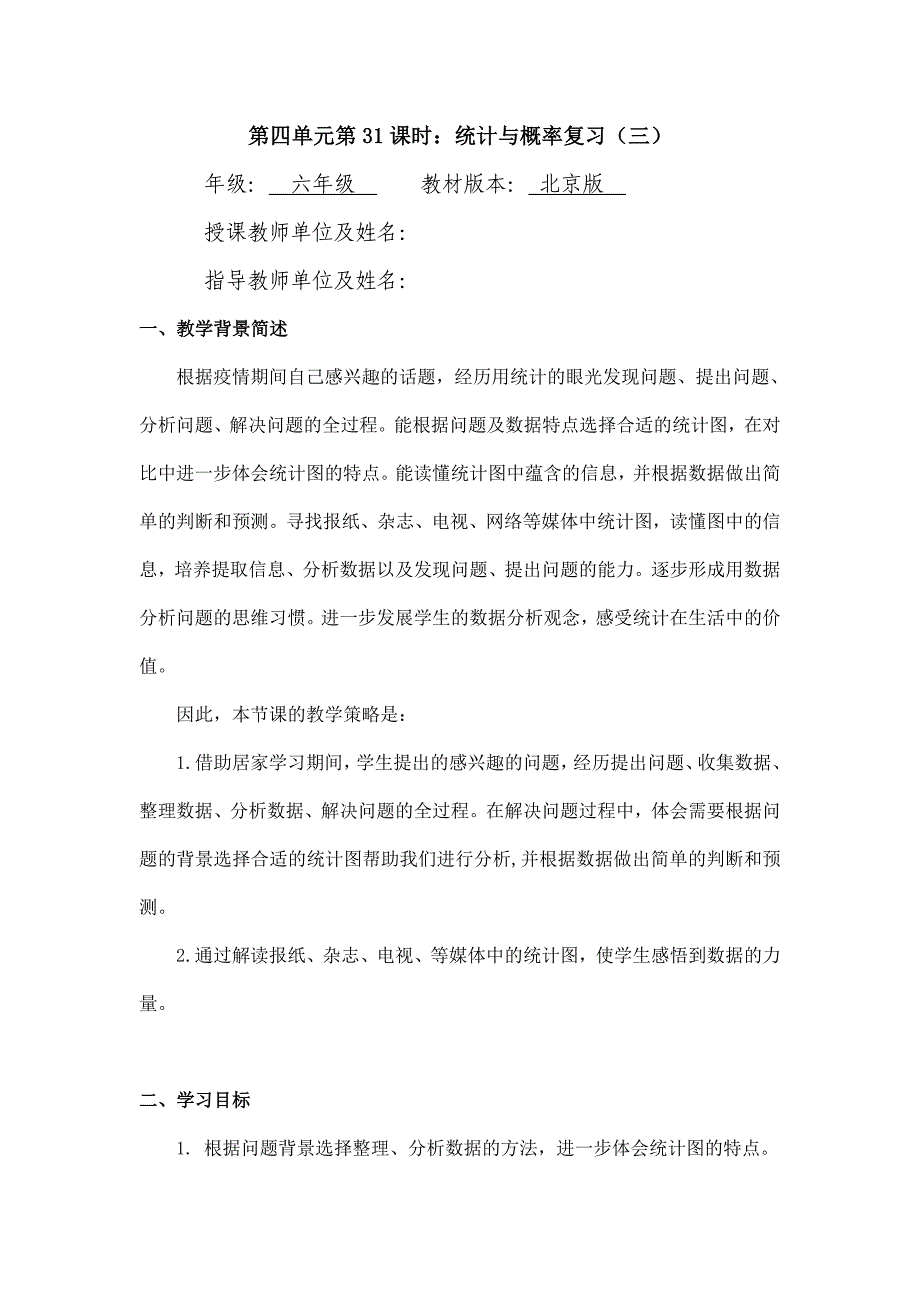 第四单元第31课时：统计与概率复习（三）

年级：六年级　　教材版本：北京版

授课教师单位及姓名：

指导教师单位及姓名：

一、教学背景简述

根据疫情期间自己感兴趣的话题，经历用统计的眼光发现问题、提出问题、分析问题、解决问题的全过程。能根据问题及数据特点选择合适的统计图，在对比中进一步体会统计图的特点。能读懂统计图中蕴含的信息，并根据数据做出简单的判断和预测。寻找报纸、杂志、电视、网络等媒体中统计图，读懂图中的信息，培养提取信息、分析数据以及发现问题、提出问题的能力。逐步形成用数据分析问题的思维习惯。进一步发展学生的数据分析观念，感受统计在生活中的价值。

因此，本节课的教学策略是：

1.借助居家学习期间，学生提出的感兴趣的问题，经历提出问题、收集数据、整理数据、分析数据、解决问题的全过程。在解决问题过程中，体会需要根据问题的背景选择合适的统计图帮助我们进行分析,并根据数据做出简单的判断和预测。

2.通过解读报纸、杂志、电视、等媒体中的统计图，使学生感悟到数据的力量。

二、学习目标

1. 根据问题背景选择整理、分析数据的方法，进一步体会统计图的特点。